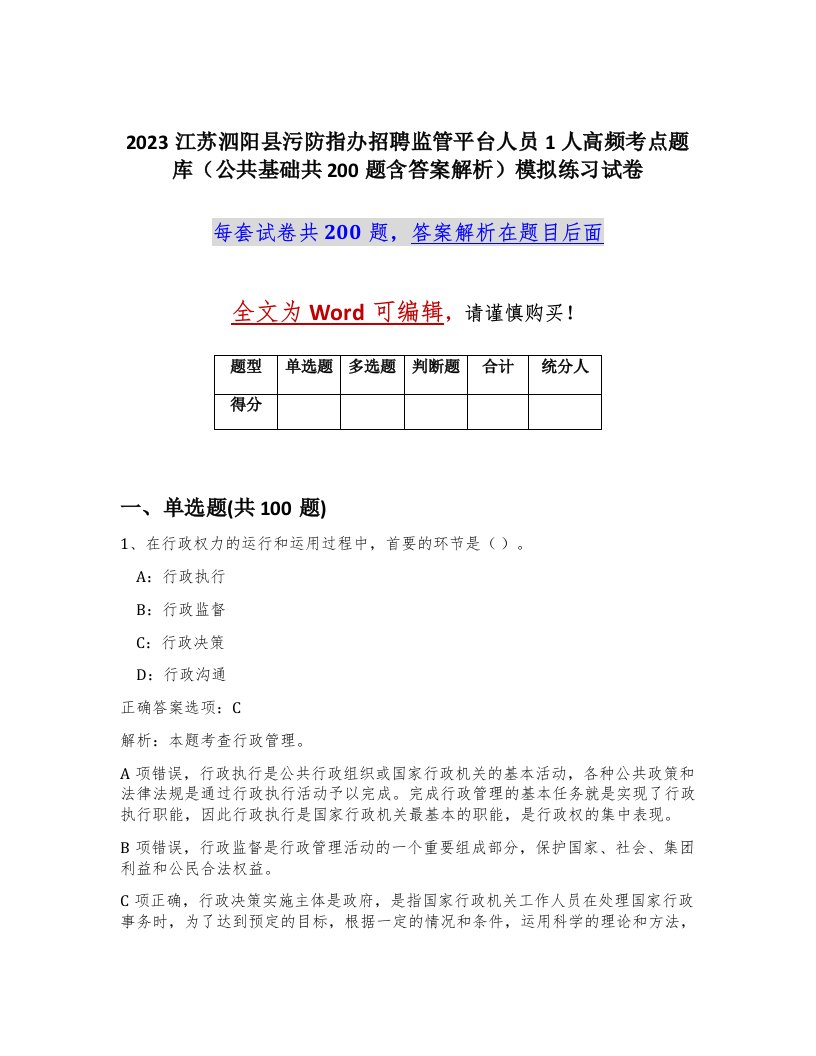 2023 江苏泗阳县污防指办招聘监管平台人员 1 人高频考点题库（公共基础共 200 题含答案解析）模拟练习试卷

每套试卷共 200 题，答案解析在题目后面

全文为 Word 可编辑，请谨慎购买！

| 题型 | 单选题 | 多选题 | 判断题 | 合计 | 统分人 |
|---|---|---|---|---|---|
| 得分 | | | | | |

一、单选题(共 100 题)

1、在行政权力的运行和运用过程中，首要的环节是（ ）。

A：行政执行

B：行政监督

C：行政决策

D：行政沟通

正确答案选项：C

解析：本题考查行政管理。

A 项错误，行政执行是公共行政组织或国家行政机关的基本活动，各种公共政策和法律法规是通过行政执行活动予以完成。完成行政管理的基本任务就是实现了行政执行职能，因此行政执行是国家行政机关最基本的职能，是行政权的集中表现。

B 项错误，行政监督是行政管理活动的一个重要组成部分，保护国家、社会、集团利益和公民合法权益。

C 项正确，行政决策实施主体是政府，是指国家行政机关工作人员在处理国家行政事务时，为了达到预定的目标，根据一定的情况和条件，运用科学的理论和方法，